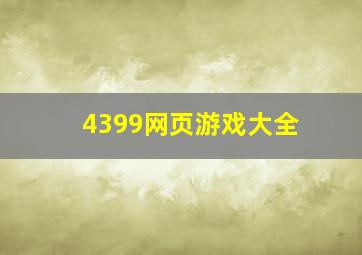 4399网页游戏大全